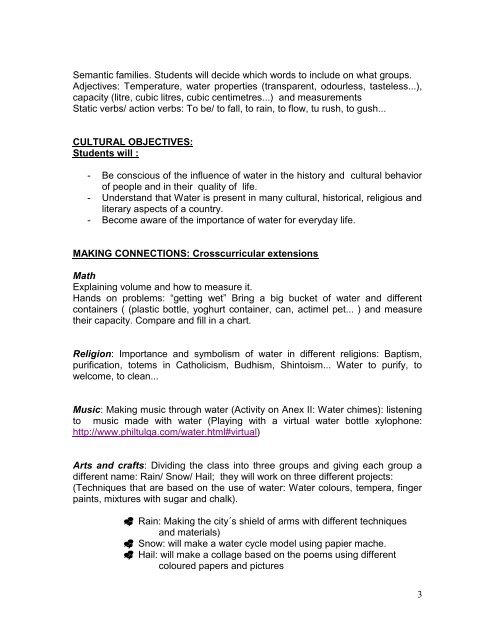 Semantic families. Students will decide which words to include on what groups.
Adjectives: Temperature, water properties (transparent, odourless, tasteless...), capacity (litre, cubic litres, cubic centimetres...) and measurements
Static verbs/ action verbs: To be/ to fall, to rain, to flow, tu rush, to gush...

CULTURAL OBJECTIVES:
Students will :

- Be conscious of the influence of water in the history and cultural behavior of people and in their quality of life.
- Understand that Water is present in many cultural, historical, religious and literary aspects of a country.
- Become aware of the importance of water for everyday life.

MAKING CONNECTIONS: Crosscurricular extensions

Math
Explaining volume and how to measure it.
Hands on problems: "getting wet" Bring a big bucket of water and different containers ( (plastic bottle, yoghurt container, can, actimel pet... ) and measure their capacity. Compare and fill in a chart.

Religion: Importance and symbolism of water in different religions: Baptism, purification, totems in Catholicism, Budhism, Shintoism... Water to purify, to welcome, to clean...

Music: Making music through water (Activity on Anex II: Water chimes): listening to music made with water (Playing with a virtual water bottle xylophone: http://www.philtulga.com/water.html#virtual)

Arts and crafts: Dividing the class into three groups and giving each group a different name: Rain/ Snow/ Hail; they will work on three different projects: (Techniques that are based on the use of water: Water colours, tempera, finger paints, mixtures with sugar and chalk).

Rain: Making the city´s shield of arms with different techniques and materials)
Snow: will make a water cycle model using papier mache.
Hail: will make a collage based on the poems using different coloured papers and pictures

3